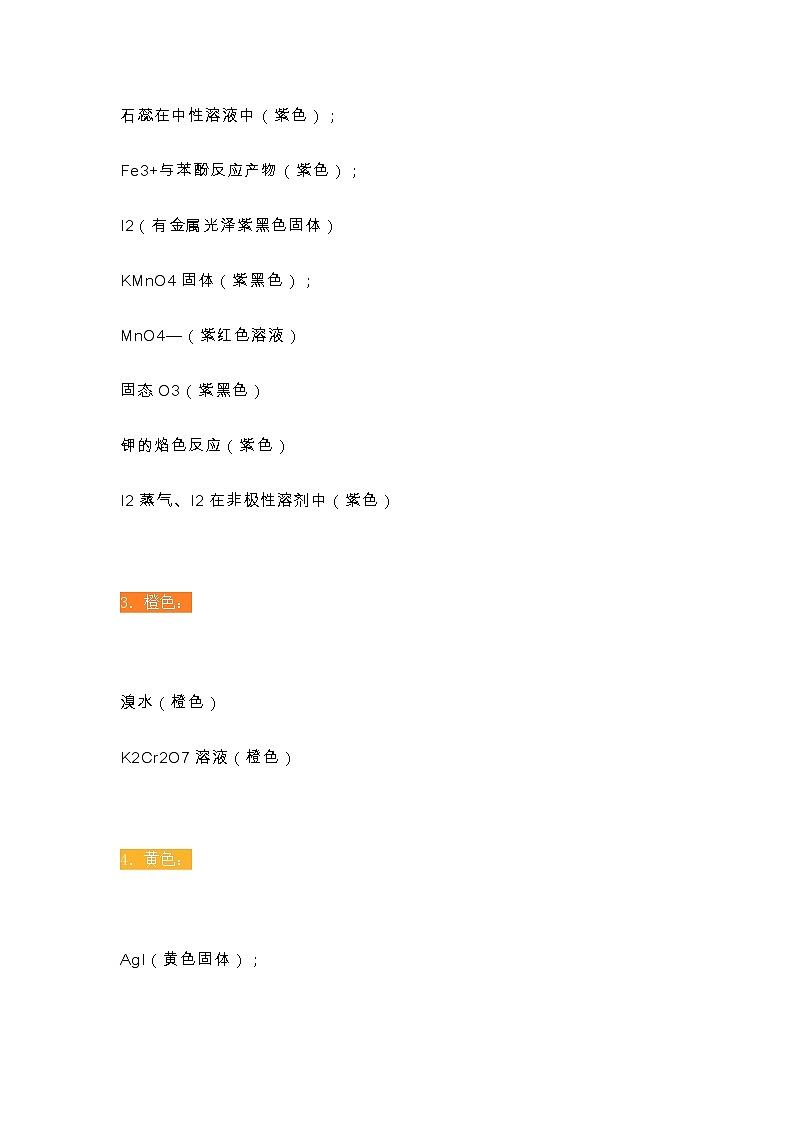 石蕊在中性溶液中（紫色）；

Fe3+与苯酚反应产物（紫色）；

I2（有金属光泽紫黑色固体）

KMnO4 固体（紫黑色）；

MnO4—（紫红色溶液）

固态 O3（紫黑色）

钾的焰色反应（紫色）

I2 蒸气、I2 在非极性溶剂中（紫色）

3. 橙色：

溴水（橙色）

K2Cr2O7 溶液（橙色）

4. 黄色：

AgI（黄色固体）；